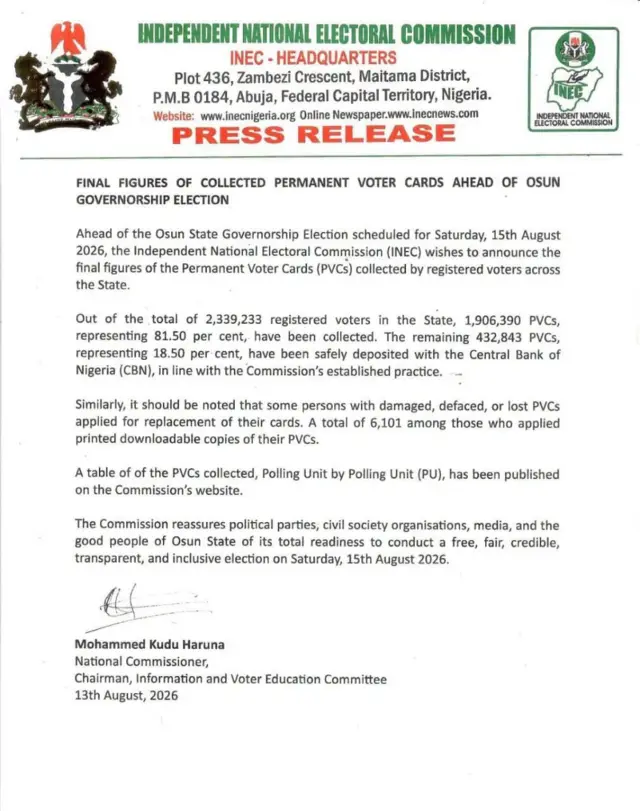 INDEPENDENT NATIONAL ELECTORAL COMMISSION
INEC - HEADQUARTERS
Plot 436, Zambezi Crescent, Maitama District,
P.M.B 0184, Abuja, Federal Capital Territory, Nigeria.
Website: www.inecnigeria.org Online Newspaper.www.inecnews.com
PRESS RELEASE

INEC
INDEPENDENT NATIONAL ELECTORAL COMMISSION

FINAL FIGURES OF COLLECTED PERMANENT VOTER CARDS AHEAD OF OSUN GOVERNORSHIP ELECTION

Ahead of the Osun State Governorship Election scheduled for Saturday, 15th August 2026, the Independent National Electoral Commission (INEC) wishes to announce the final figures of the Permanent Voter Cards (PVCs) collected by registered voters across the State.

Out of the total of 2,339,233 registered voters in the State, 1,906,390 PVCs, representing 81.50 per cent, have been collected. The remaining 432,843 PVCs, representing 18.50 per cent, have been safely deposited with the Central Bank of Nigeria (CBN), in line with the Commission's established practice.

Similarly, it should be noted that some persons with damaged, defaced, or lost PVCs applied for replacement of their cards. A total of 6,101 among those who applied printed downloadable copies of their PVCs.

A table of of the PVCs collected, Polling Unit by Polling Unit (PU), has been published on the Commission's website.

The Commission reassures political parties, civil society organisations, media, and the good people of Osun State of its total readiness to conduct a free, fair, credible, transparent, and inclusive election on Saturday, 15th August 2026.

Mohammed Kudu Haruna
National Commissioner,
Chairman, Information and Voter Education Committee
13th August, 2026